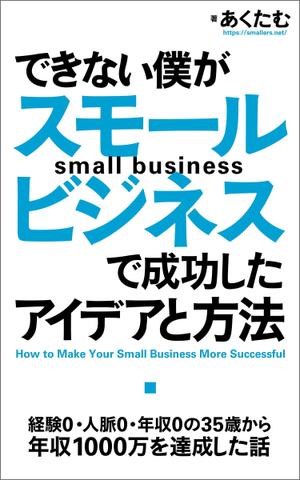 著 あくたむ
https://smallers.net/

できない僕が
スモール
small business
ビジネス
で成功した
アイデアと方法
How to Make Your Small Business More Successful

経験0・人脈0・年収0の35歳から
年収1000万を達成した話